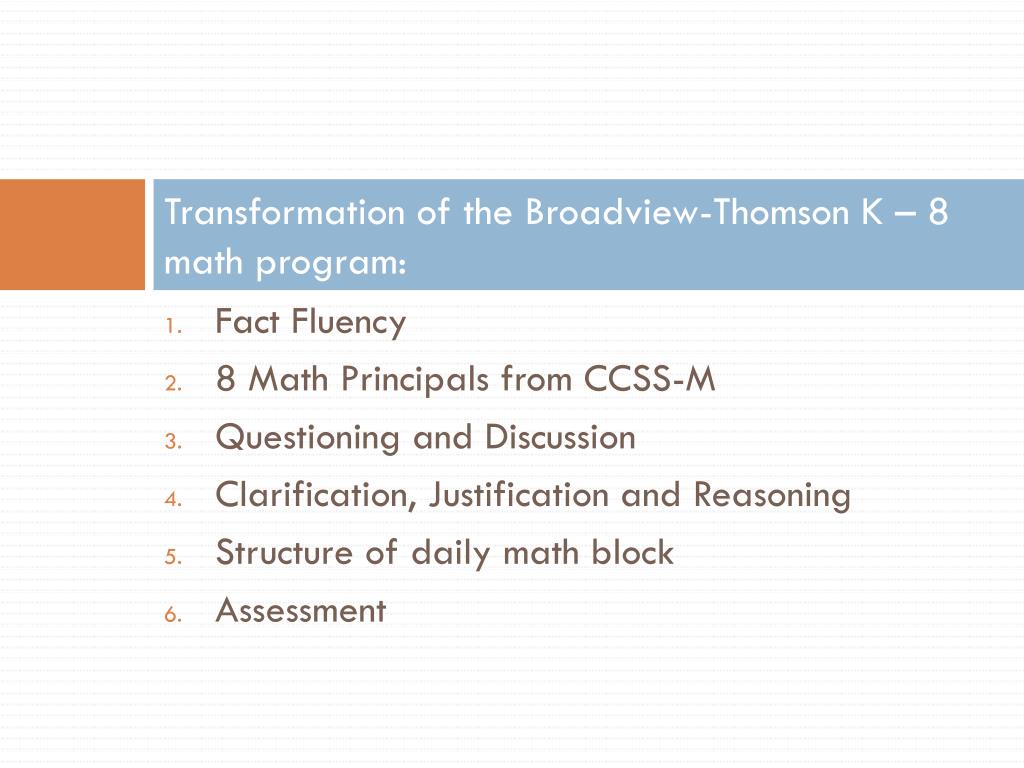 Transformation of the Broadview-Thomson K – 8 math program:

1. Fact Fluency
2. 8 Math Principals from CCSS-M
3. Questioning and Discussion
4. Clarification, Justification and Reasoning
5. Structure of daily math block
6. Assessment